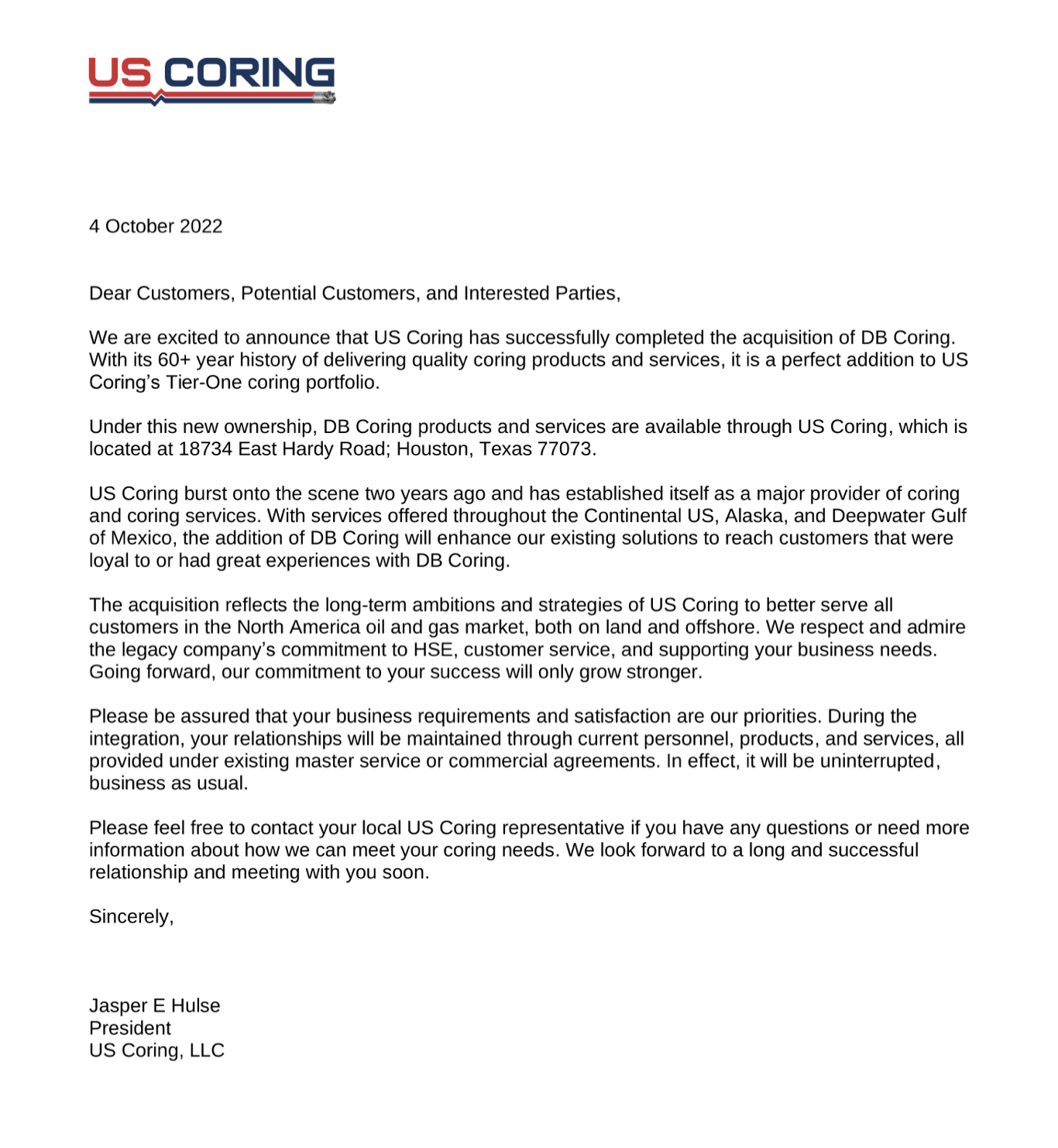 US CORING

4 October 2022

Dear Customers, Potential Customers, and Interested Parties,

We are excited to announce that US Coring has successfully completed the acquisition of DB Coring. With its 60+ year history of delivering quality coring products and services, it is a perfect addition to US Coring's Tier-One coring portfolio.

Under this new ownership, DB Coring products and services are available through US Coring, which is located at 18734 East Hardy Road; Houston, Texas 77073.

US Coring burst onto the scene two years ago and has established itself as a major provider of coring and coring services. With services offered throughout the Continental US, Alaska, and Deepwater Gulf of Mexico, the addition of DB Coring will enhance our existing solutions to reach customers that were loyal to or had great experiences with DB Coring.

The acquisition reflects the long-term ambitions and strategies of US Coring to better serve all customers in the North America oil and gas market, both on land and offshore. We respect and admire the legacy company's commitment to HSE, customer service, and supporting your business needs. Going forward, our commitment to your success will only grow stronger.

Please be assured that your business requirements and satisfaction are our priorities. During the integration, your relationships will be maintained through current personnel, products, and services, all provided under existing master service or commercial agreements. In effect, it will be uninterrupted, business as usual.

Please feel free to contact your local US Coring representative if you have any questions or need more information about how we can meet your coring needs. We look forward to a long and successful relationship and meeting with you soon.

Sincerely,

Jasper E Hulse
President
US Coring, LLC